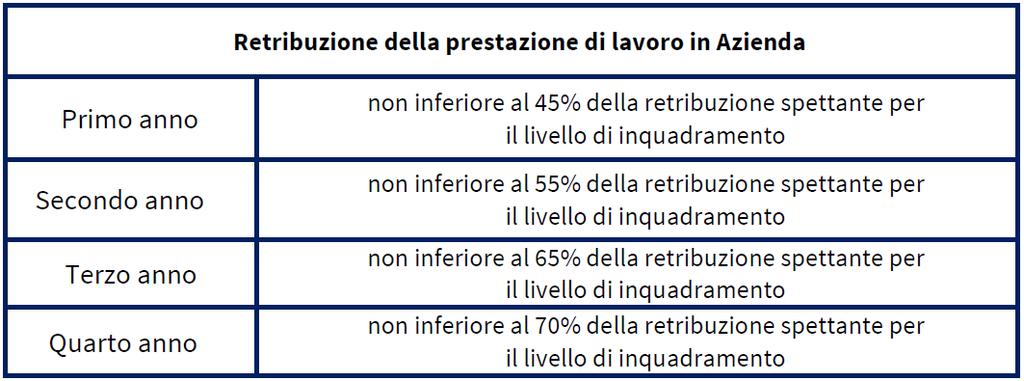 | Retribuzione della prestazione di lavoro in Azienda | |
|---|---|
| Primo anno | non inferiore al 45% della retribuzione spettante per il livello di inquadramento |
| Secondo anno | non inferiore al 55% della retribuzione spettante per il livello di inquadramento |
| Terzo anno | non inferiore al 65% della retribuzione spettante per il livello di inquadramento |
| Quarto anno | non inferiore al 70% della retribuzione spettante per il livello di inquadramento |